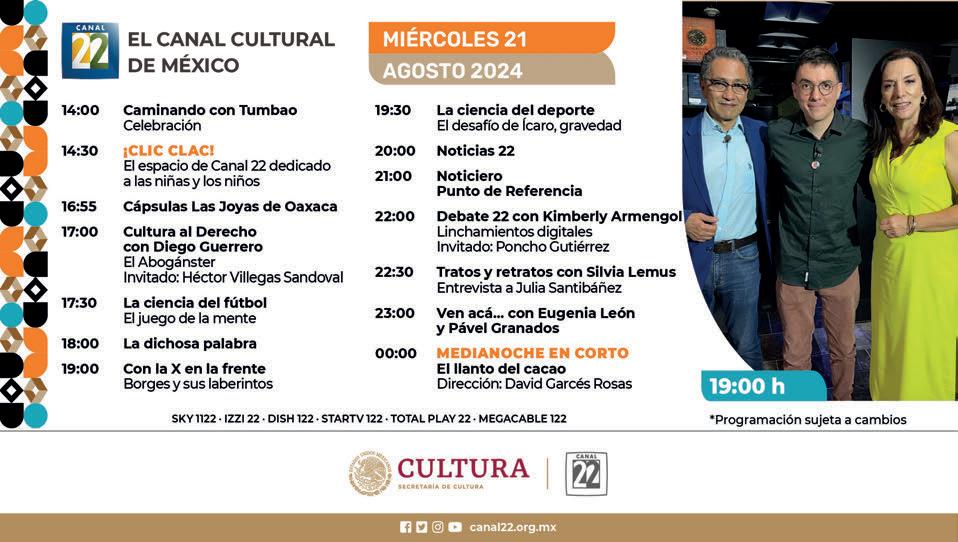 CANAL 22

EL CANAL CULTURAL DE MÉXICO

MIÉRCOLES 21
AGOSTO 2024

14:00 Caminando con Tumbao
Celebración

14:30 ¡CLIC CLAC!
El espacio de Canal 22 dedicado a las niñas y los niños

16:55 Cápsulas Las Joyas de Oaxaca

17:00 Cultura al Derecho con Diego Guerrero
El Abogánster
Invitado: Héctor Villegas Sandoval

17:30 La ciencia del fútbol
El juego de la mente

18:00 La dichosa palabra

19:00 Con la X en la frente
Borges y sus laberintos

19:30 La ciencia del deporte
El desafío de Ícaro, gravedad

20:00 Noticias 22

21:00 Noticiero
Punto de Referencia

22:00 Debate 22 con Kimberly Armengol
Linchamientos digitales
Invitado: Poncho Gutiérrez

22:30 Tratos y retratos con Silvia Lemus
Entrevista a Julia Santibáñez

23:00 Ven acá... con Eugenia León y Pável Granados

00:00 MEDIANOCHE EN CORTO
El llanto del cacao
Dirección: David Garcés Rosas

19:00 h

SKY 1122 · IZZI 22 · DISH 122 · STARTV 122 · TOTAL PLAY 22 · MEGACABLE 122

*Programación sujeta a cambios

CULTURA
SECRETARÍA DE CULTURA

CANAL 22

canal22.org.mx